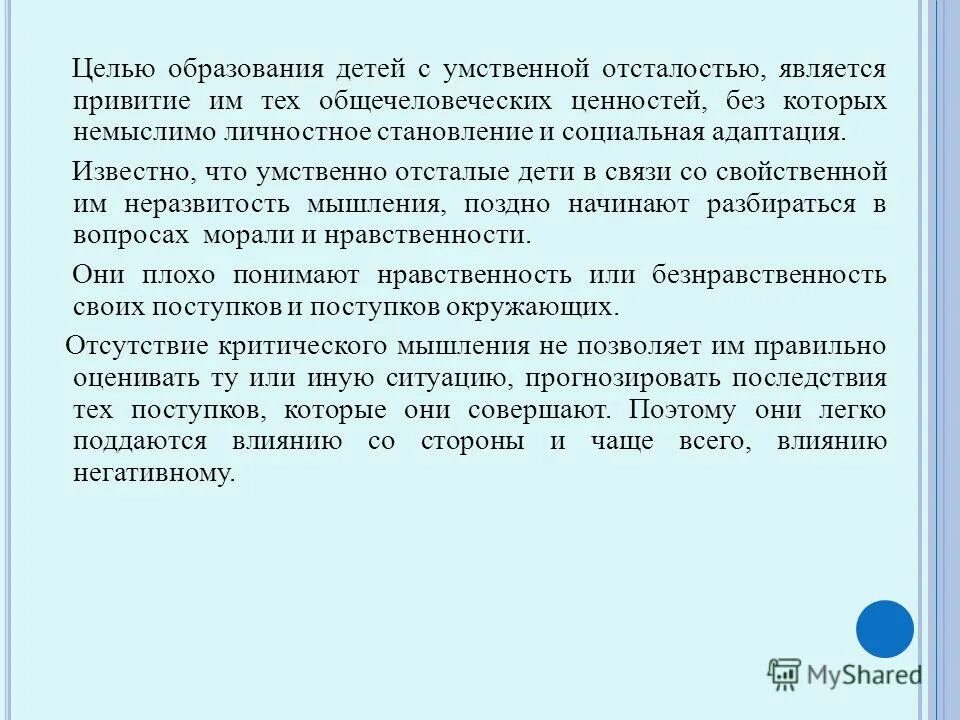 Целью образования детей с умственной отсталостью, является привитие им тех общечеловеческих ценностей, без которых немыслимо личностное становление и социальная адаптация.

Известно, что умственно отсталые дети в связи со свойственной им неразвитость мышления, поздно начинают разбираться в вопросах морали и нравственности.

Они плохо понимают нравственность или безнравственность своих поступков и поступков окружающих.

Отсутствие критического мышления не позволяет им правильно оценивать ту или иную ситуацию, прогнозировать последствия тех поступков, которые они совершают. Поэтому они легко поддаются влиянию со стороны и чаще всего, влиянию негативному.

MyShared